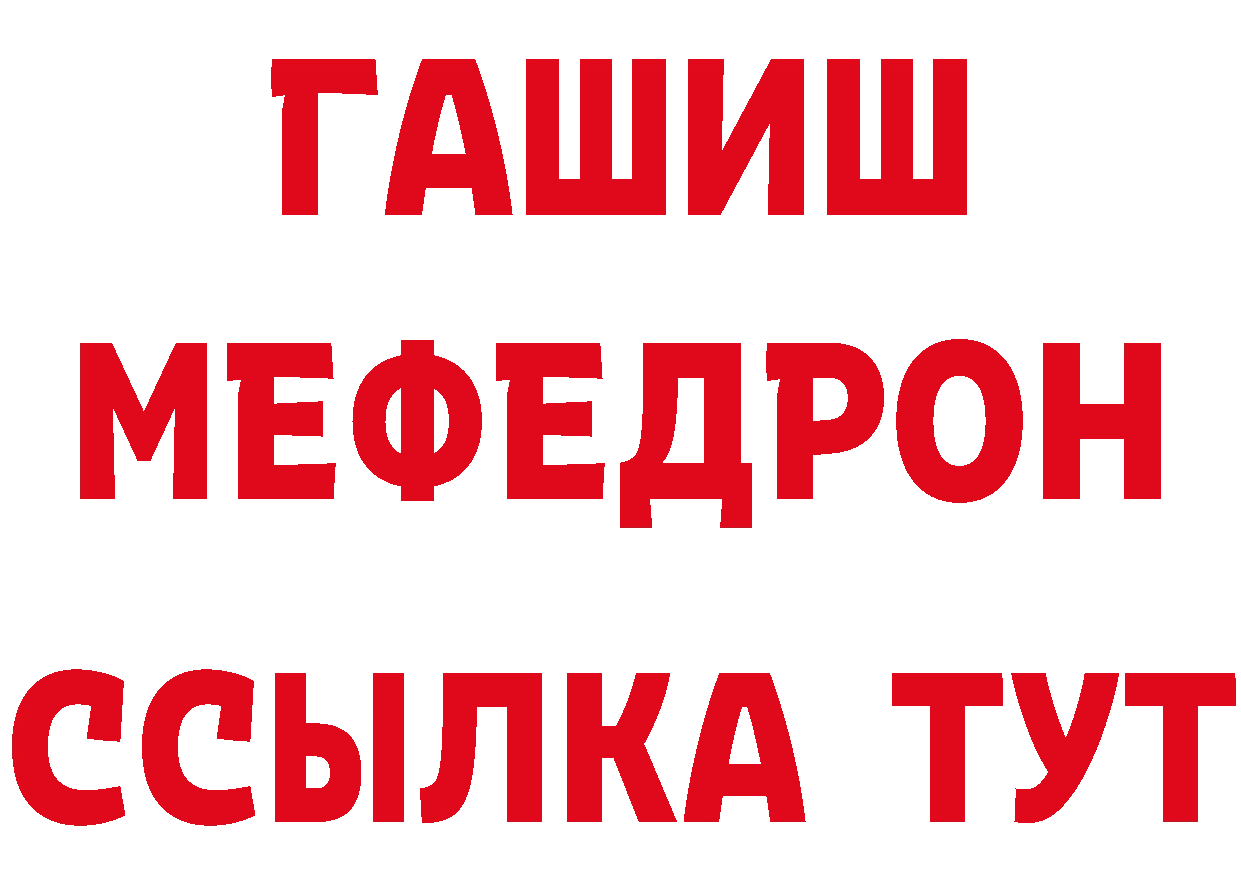 ГАШИШ
МЕФЕДРОН
ССЫЛКА ТУТ